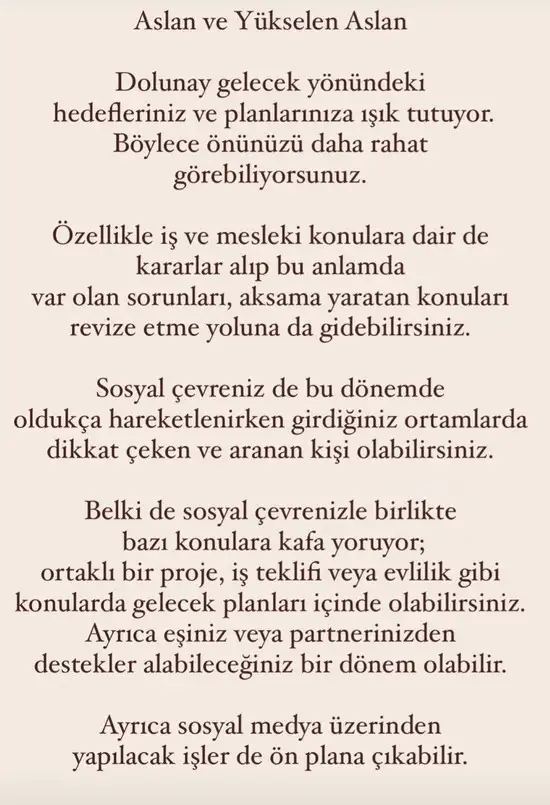 Aslan ve Yükselen Aslan

Dolunay gelecek yönündeki hedefleriniz ve planlarınıza ışık tutuyor. Böylece önünüzü daha rahat görebiliyorsunuz.

Özellikle iş ve mesleki konulara dair de kararlar alıp bu anlamda var olan sorunları, aksama yaratan konuları revize etme yoluna da gidebilirsiniz.

Sosyal çevreniz de bu dönemde oldukça hareketlenirken girdiğiniz ortamlarda dikkat çeken ve aranan kişi olabilirsiniz.

Belki de sosyal çevrenizle birlikte bazı konulara kafa yoruyor; ortaklı bir proje, iş teklifi veya evlilik gibi konularda gelecek planları içinde olabilirsiniz. Ayrıca eşiniz veya partnerinizden destekler alabileceğiniz bir dönem olabilir.

Ayrıca sosyal medya üzerinden yapılacak işler de ön plana çıkabilir.